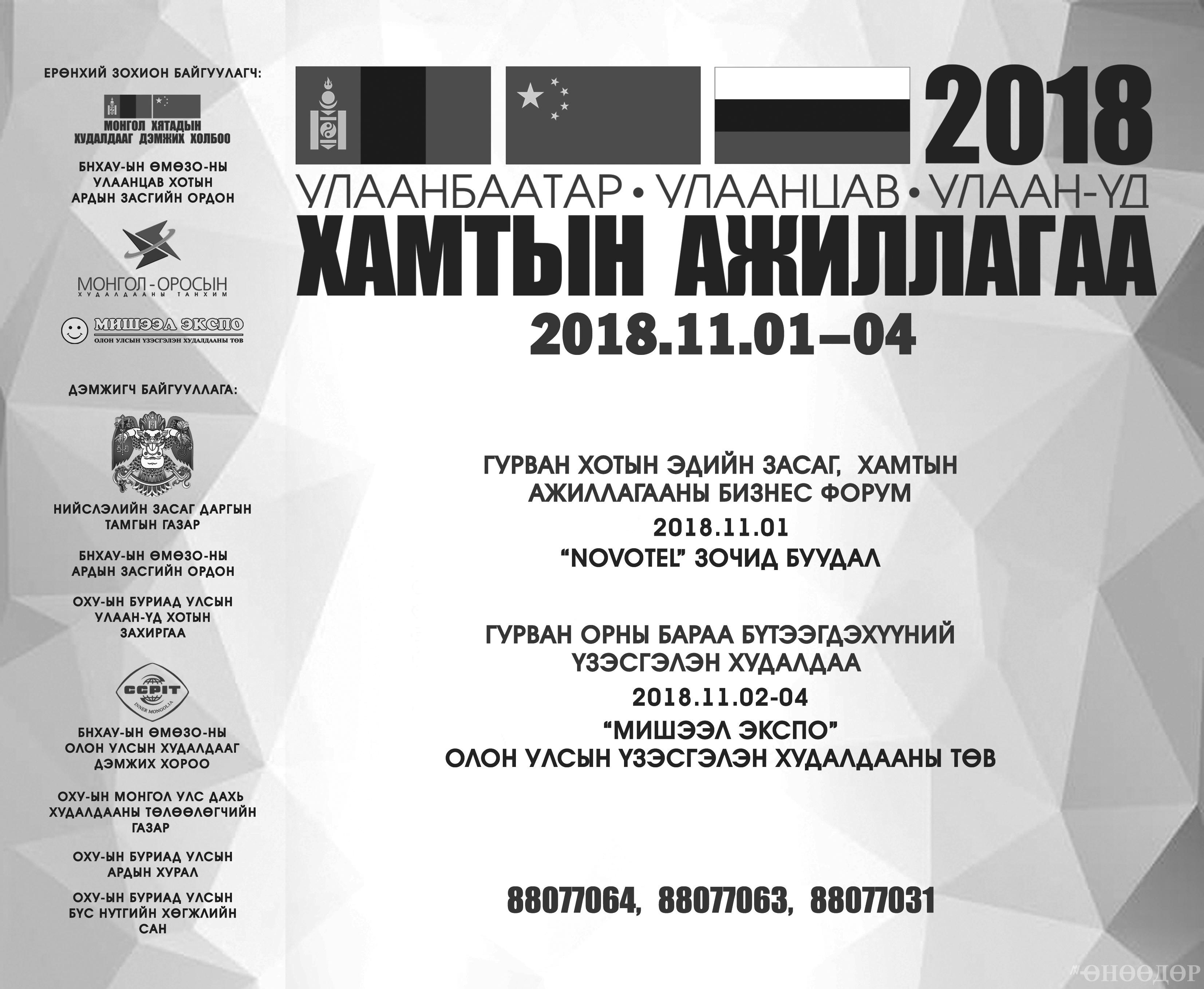 ЕРӨНХИЙ ЗОХИОН БАЙГУУЛАГЧ:

МОНГОЛ ХЯТАДЫН ХУДАЛДААГ ДЭМЖИХ ХОЛБОО

БНХАУ-ЫН ӨМӨЗО-НЫ УЛААНЦАВ ХОТЫН АРДЫН ЗАСГИЙН ОРДОН

МОНГОЛ-ОРОСЫН ХУДАЛДААНЫ ТАНХИМ

МИШЭЭЛ ЭКСПО
ОЛОН УЛСЫН ҮЗЭСГЭЛЭН ХУДАЛДААНЫ ТӨВ

ДЭМЖИГЧ БАЙГУУЛЛАГА:

НИЙСЛЭЛИЙН ЗАСАГ ДАРГЫН ТАМГЫН ГАЗАР

БНХАУ-ЫН ӨМӨЗО-НЫ АРДЫН ЗАСГИЙН ОРДОН

ОХУ-ЫН БУРИАД УЛСЫН УЛААН-ҮД ХОТЫН ЗАХИРГАА

CCPIT
INNER MONGOLIA

БНХАУ-ЫН ӨМӨЗО-НЫ ОЛОН УЛСЫН ХУДАЛДААГ ДЭМЖИХ ХОРОО

ОХУ-ЫН МОНГОЛ УЛС ДАХЬ ХУДАЛДААНЫ ТӨЛӨӨЛӨГЧИЙН ГАЗАР

ОХУ-ЫН БУРИАД УЛСЫН АРДЫН ХУРАЛ

ОХУ-ЫН БУРИАД УЛСЫН БҮС НУТГИЙН ХӨГЖЛИЙН САН

2018

УЛААНБААТАР • УЛААНЦАВ • УЛААН-ҮД

ХАМТЫН АЖИЛЛАГАА

2018.11.01–04

ГУРВАН ХОТЫН ЭДИЙН ЗАСАГ, ХАМТЫН АЖИЛЛАГААНЫ БИЗНЕС ФОРУМ

2018.11.01
"NOVOTEL" ЗОЧИД БУУДАЛ

ГУРВАН ОРНЫ БАРАА БҮТЭЭГДЭХҮҮНИЙ ҮЗЭСГЭЛЭН ХУДАЛДАА

2018.11.02-04
"МИШЭЭЛ ЭКСПО"
ОЛОН УЛСЫН ҮЗЭСГЭЛЭН ХУДАЛДААНЫ ТӨВ

88077064, 88077063, 88077031

ӨНӨӨДӨР